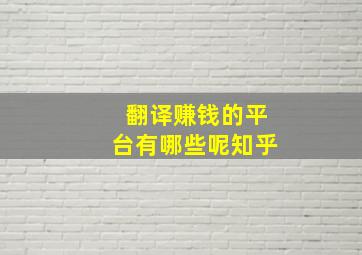 翻译赚钱的平台有哪些呢知乎